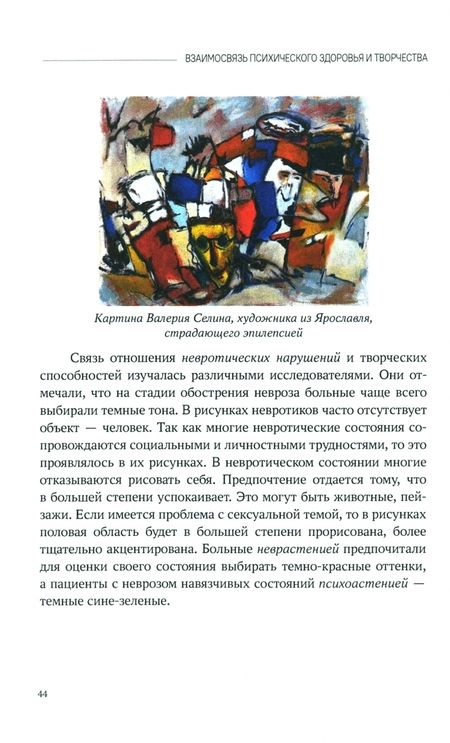 ВЗАИМОСВЯЗЬ ПСИХИЧЕСКОГО ЗДОРОВЬЯ И ТВОРЧЕСТВА

Картина Валерия Селина, художника из Ярославля, страдающего эпилепсией

Связь отношения невротических нарушений и творческих способностей изучалась различными исследователями. Они отмечали, что на стадии обострения невроза больные чаще всего выбирали темные тона. В рисунках невротиков часто отсутствует объект — человек. Так как многие невротические состояния сопровождаются социальными и личностными трудностями, то это проявлялось в их рисунках. В невротическом состоянии многие отказываются рисовать себя. Предпочтение отдается тому, что в большей степени успокаивает. Это могут быть животные, пейзажи. Если имеется проблема с сексуальной темой, то в рисунках половая область будет в большей степени прорисована, более тщательно акцентирована. Больные неврастенией предпочитали для оценки своего состояния выбирать темно-красные оттенки, а пациенты с неврозом навязчивых состояний психоастенией — темные сине-зеленые.

44